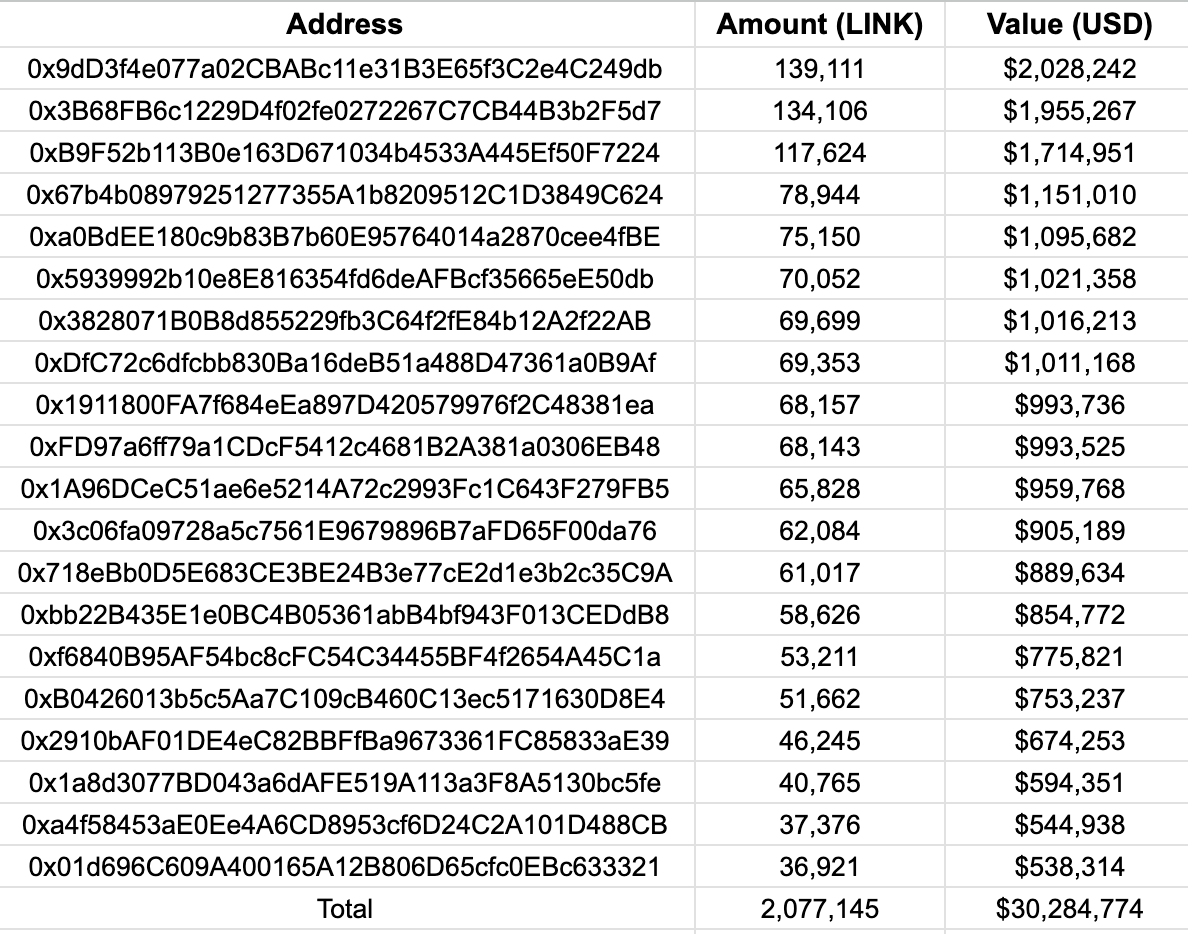 | Address | Amount (LINK) | Value (USD) |
|---|---|---|
| 0x9dD3f4e077a02CBABc11e31B3E65f3C2e4C249db | 139,111 | $2,028,242 |
| 0x3B68FB6c1229D4f02fe0272267C7CB44B3b2F5d7 | 134,106 | $1,955,267 |
| 0xB9F52b113B0e163D671034b4533A445Ef50F7224 | 117,624 | $1,714,951 |
| 0x67b4b08979251277355A1b8209512C1D3849C624 | 78,944 | $1,151,010 |
| 0xa0BdEE180c9b83B7b60E95764014a2870cee4fBE | 75,150 | $1,095,682 |
| 0x5939992b10e8E816354fd6deAFBcf35665eE50db | 70,052 | $1,021,358 |
| 0x3828071B0B8d855229fb3C64f2fE84b12A2f22AB | 69,699 | $1,016,213 |
| 0xDfC72c6dfcbb830Ba16deB51a488D47361a0B9Af | 69,353 | $1,011,168 |
| 0x1911800FA7f684eEa897D420579976f2C48381ea | 68,157 | $993,736 |
| 0xFD97a6ff79a1CDcF5412c4681B2A381a0306EB48 | 68,143 | $993,525 |
| 0x1A96DCeC51ae6e5214A72c2993Fc1C643F279FB5 | 65,828 | $959,768 |
| 0x3c06fa09728a5c7561E9679896B7aFD65F00da76 | 62,084 | $905,189 |
| 0x718eBb0D5E683CE3BE24B3e77cE2d1e3b2c35C9A | 61,017 | $889,634 |
| 0xbb22B435E1e0BC4B05361abB4bf943F013CEDdB8 | 58,626 | $854,772 |
| 0xf6840B95AF54bc8cFC54C34455BF4f2654A45C1a | 53,211 | $775,821 |
| 0xB0426013b5c5Aa7C109cB460C13ec5171630D8E4 | 51,662 | $753,237 |
| 0x2910bAF01DE4eC82BBFfBa9673361FC85833aE39 | 46,245 | $674,253 |
| 0x1a8d3077BD043a6dAFE519A113a3F8A5130bc5fe | 40,765 | $594,351 |
| 0xa4f58453aE0Ee4A6CD8953cf6D24C2A101D488CB | 37,376 | $544,938 |
| 0x01d696C609A400165A12B806D65cfc0EBc633321 | 36,921 | $538,314 |
| Total | 2,077,145 | $30,284,774 |